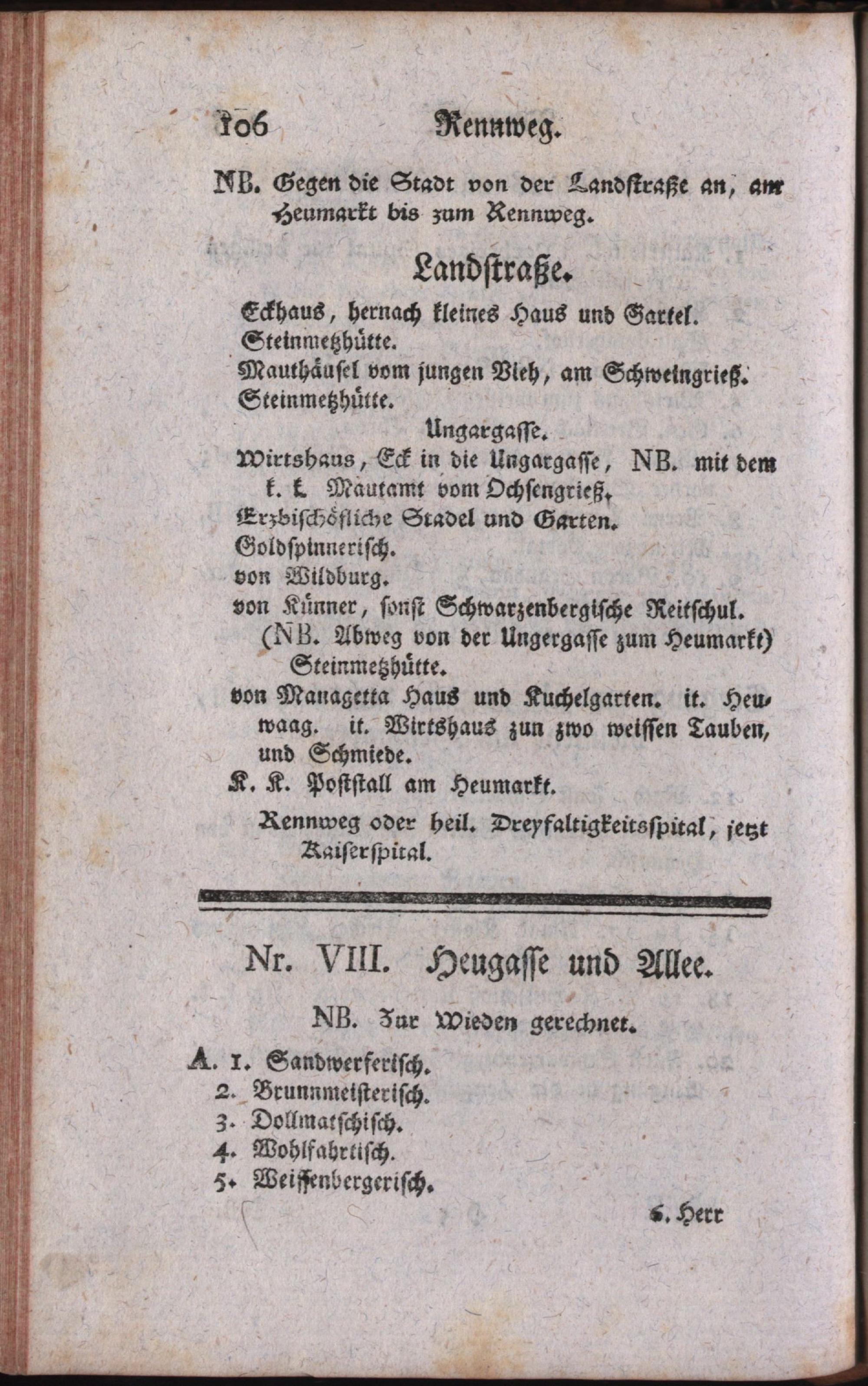 106 Rennweg.

NB. Gegen die Stadt von der Landstraße an, am Heumarkt bis zum Rennweg.

Landstraße.

Eckhaus, hernach kleines Haus und Gartel.
Steinmetzhütte.
Mauthäusel vom jungen Vieh, am Schweingrieß.
Steinmetzhütte.

Ungargasse.

Wirtshaus, Eck in die Ungargasse, NB. mit dem k. k. Mautamt vom Ochsengrieß.
Erzbischöfliche Stadel und Garten.
Goldspinnerisch.
von Wildburg.
von Künner, sonst Schwarzenbergische Reitschul.
(NB. Abweg von der Ungergasse zum Heumarkt)
Steinmetzhütte.
von Managetta Haus und Kuchelgarten. it. Heuwaag. it. Wirtshaus zun zwo weissen Tauben, und Schmiede.
K. K. Poststall am Heumarkt.

Rennweg oder heil. Dreyfaltigkeitsspital, jetzt Kaiserspital.

Nr. VIII. Heugasse und Allee.

NB. Zur Wieden gerechnet.

A. 1. Sandwerferisch.
2. Brunnmeisterisch.
3. Dollmatschisch.
4. Wohlfahrtisch.
5. Weissenbergerisch.

6. Herr